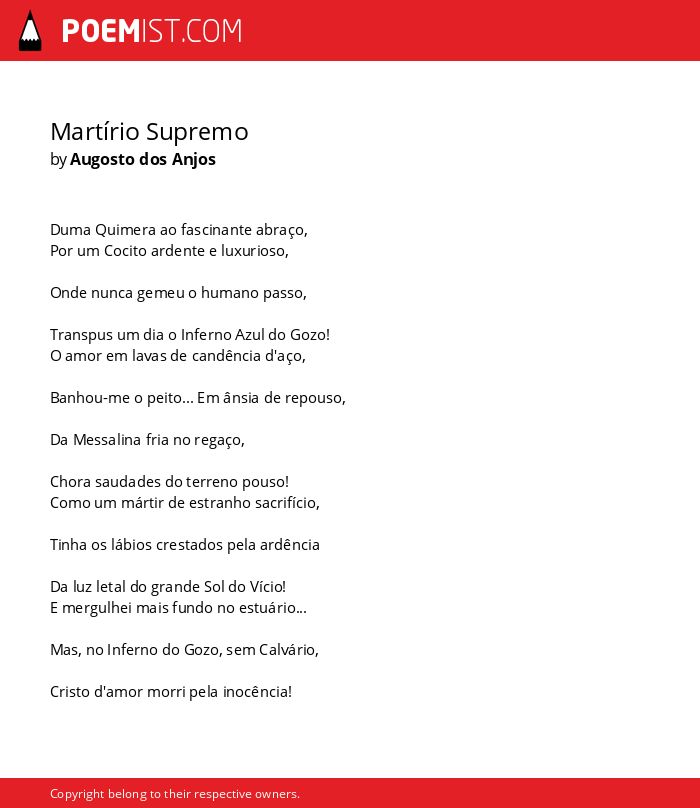 POEMIST.COM

Martírio Supremo
by Augosto dos Anjos

Duma Quimera ao fascinante abraço,
Por um Cocito ardente e luxurioso,

Onde nunca gemeu o humano passo,

Transpus um dia o Inferno Azul do Gozo!
O amor em lavas de candência d'aço,

Banhou-me o peito... Em ânsia de repouso,

Da Messalina fria no regaço,

Chora saudades do terreno pouso!
Como um mártir de estranho sacrifício,

Tinha os lábios crestados pela ardência

Da luz letal do grande Sol do Vício!
E mergulhei mais fundo no estuário...

Mas, no Inferno do Gozo, sem Calvário,

Cristo d'amor morri pela inocência!

Copyright belong to their respective owners.